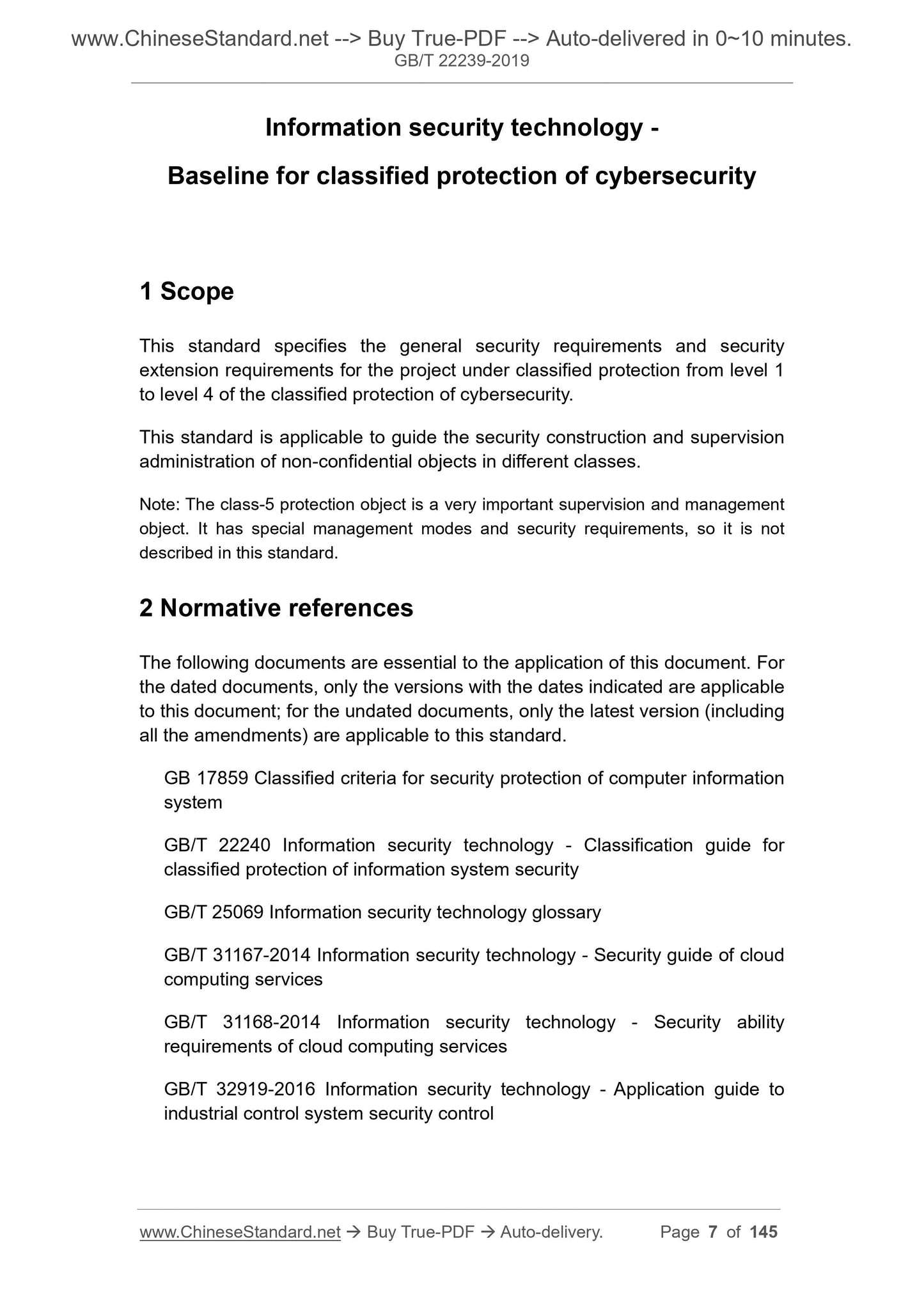 www.ChineseStandard.net --> Buy True-PDF --> Auto-delivered in 0~10 minutes.
GB/T 22239-2019

Information security technology -

Baseline for classified protection of cybersecurity

1 Scope

This standard specifies the general security requirements and security extension requirements for the project under classified protection from level 1 to level 4 of the classified protection of cybersecurity.

This standard is applicable to guide the security construction and supervision administration of non-confidential objects in different classes.

Note: The class-5 protection object is a very important supervision and management object. It has special management modes and security requirements, so it is not described in this standard.

2 Normative references

The following documents are essential to the application of this document. For the dated documents, only the versions with the dates indicated are applicable to this document; for the undated documents, only the latest version (including all the amendments) are applicable to this standard.

GB 17859 Classified criteria for security protection of computer information system

GB/T 22240 Information security technology - Classification guide for classified protection of information system security

GB/T 25069 Information security technology glossary

GB/T 31167-2014 Information security technology - Security guide of cloud computing services

GB/T 31168-2014 Information security technology - Security ability requirements of cloud computing services

GB/T 32919-2016 Information security technology - Application guide to industrial control system security control

www.ChineseStandard.net → Buy True-PDF → Auto-delivery. Page 7 of 145